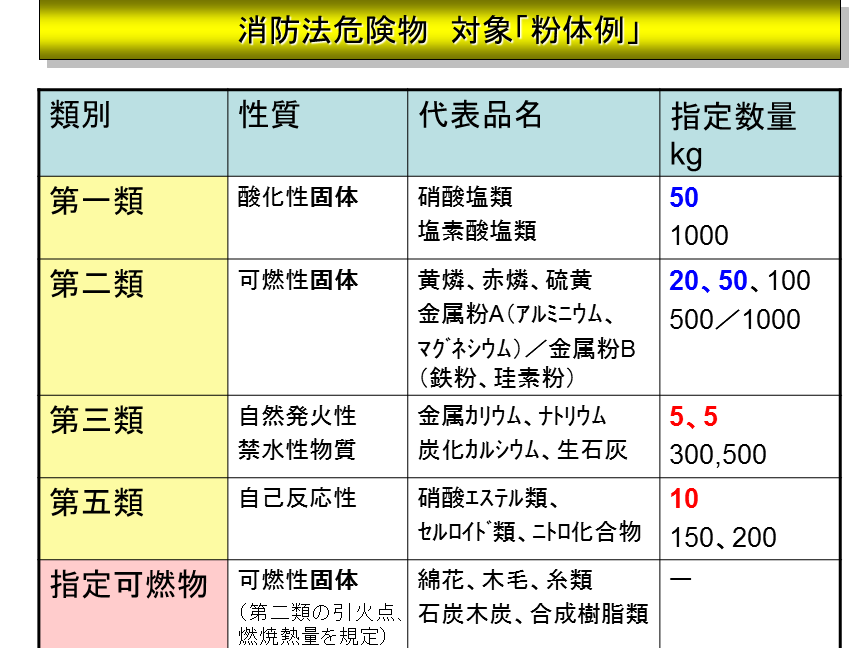 消防法危険物 対象「粉体例」

| 類別 | 性質 | 代表品名 | 指定数量kg |
|---|---|---|---|
| 第一類 | 酸化性固体 | 硝酸塩類 塩素酸塩類 | 50 1000 |
| 第二類 | 可燃性固体 | 黄燐、赤燐、硫黄 金属粉A(アルミニウム、マグネシウム)/金属粉B(鉄粉、珪素粉) | 20、50、100 500/1000 |
| 第三類 | 自然発火性 禁水性物質 | 金属カリウム、ナトリウム 炭化カルシウム、生石灰 | 5、5 300,500 |
| 第五類 | 自己反応性 | 硝酸エステル類、セルロイド類、ニトロ化合物 | 10 150、200 |
| 指定可燃物 | 可燃性固体(第二類の引火点、燃焼熱量を規定) | 綿花、木毛、糸類 石炭木炭、合成樹脂類 | ー |